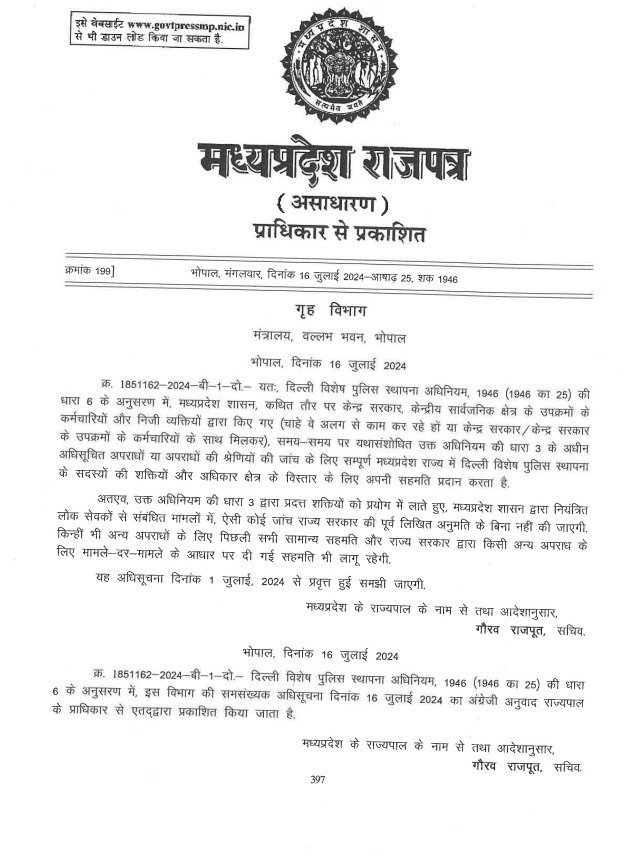 इसे वेबसाईट www.govtpressmp.nic.in से भी डाउन लोड किया जा सकता है.

मध्यप्रदेश शासन

सत्यमेव जयते

मध्यप्रदेश राजपत्र

( असाधारण )

प्राधिकार से प्रकाशित

क्रमांक 199] भोपाल, मंगलवार, दिनांक 16 जुलाई 2024—आषाढ़ 25, शक 1946

गृह विभाग

मंत्रालय, वल्लभ भवन, भोपाल

भोपाल, दिनांक 16 जुलाई 2024

क्र. 1851162—2024—बी—1—दो.— यतः, दिल्ली विशेष पुलिस स्थापना अधिनियम, 1946 (1946 का 25) की धारा 6 के अनुसरण में, मध्यप्रदेश शासन, कथित तौर पर केन्द्र सरकार, केन्द्रीय सार्वजनिक क्षेत्र के उपक्रमों के कर्मचारियों और निजी व्यक्तियों द्वारा किए गए (चाहे वे अलग से काम कर रहे हों या केन्द्र सरकार/केन्द्र सरकार के उपक्रमों के कर्मचारियों के साथ मिलकर), समय—समय पर यथासंशोधित उक्त अधिनियम की धारा 3 के अधीन अधिसूचित अपराधों या अपराधों की श्रेणियों की जांच के लिए सम्पूर्ण मध्यप्रदेश राज्य में दिल्ली विशेष पुलिस स्थापना के सदस्यों की शक्तियों और अधिकार क्षेत्र के विस्तार के लिए अपनी सहमति प्रदान करता है.

अतएव, उक्त अधिनियम की धारा 3 द्वारा प्रदत्त शक्तियों को प्रयोग में लाते हुए, मध्यप्रदेश शासन द्वारा नियंत्रित लोक सेवकों से संबंधित मामलों में, ऐसी कोई जांच राज्य सरकार की पूर्व लिखित अनुमति के बिना नहीं की जाएगी. किन्हीं भी अन्य अपराधों के लिए पिछली सभी सामान्य सहमति और राज्य सरकार द्वारा किसी अन्य अपराध के लिए मामले—दर—मामले के आधार पर दी गई सहमति भी लागू रहेगी.

यह अधिसूचना दिनांक 1 जुलाई, 2024 से प्रवृत्त हुई समझी जाएगी.

मध्यप्रदेश के राज्यपाल के नाम से तथा आदेशानुसार,
गौरव राजपूत, सचिव.

भोपाल, दिनांक 16 जुलाई 2024

क्र. 1851162—2024—बी—1—दो.— दिल्ली विशेष पुलिस स्थापना अधिनियम, 1946 (1946 का 25) की धारा 6 के अनुसरण में, इस विभाग की समसंख्यक अधिसूचना दिनांक 16 जुलाई 2024 का अंग्रेजी अनुवाद राज्यपाल के प्राधिकार से एतद्द्वारा प्रकाशित किया जाता है.

मध्यप्रदेश के राज्यपाल के नाम से तथा आदेशानुसार,
गौरव राजपूत, सचिव.

397